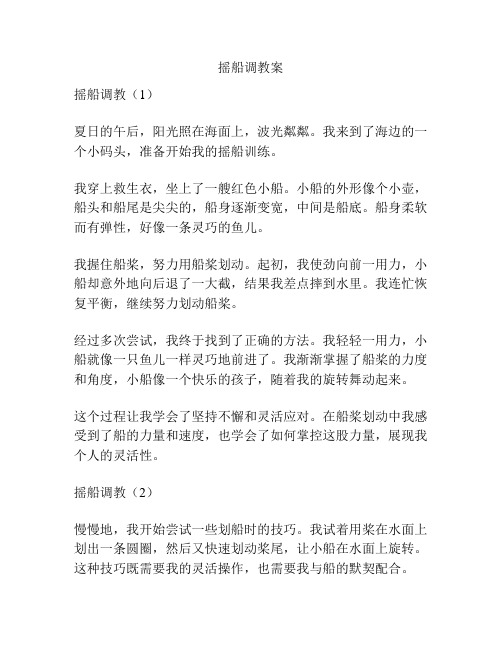 摇船调教案

摇船调教（1）

夏日的午后，阳光照在海面上，波光粼粼。我来到了海边的一个小码头，准备开始我的摇船训练。

我穿上救生衣，坐上了一艘红色小船。小船的外形像个小壶，船头和船尾是尖尖的，船身逐渐变宽，中间是船底。船身柔软而有弹性，好像一条灵巧的鱼儿。

我握住船桨，努力用船桨划动。起初，我使劲向前一用力，小船却意外地向后退了一大截，结果我差点摔到水里。我连忙恢复平衡，继续努力划动船桨。

经过多次尝试，我终于找到了正确的方法。我轻轻一用力，小船就像一只鱼儿一样灵巧地前进了。我渐渐掌握了船桨的力度和角度，小船像一个快乐的孩子，随着我的旋转舞动起来。

这个过程让我学会了坚持不懈和灵活应对。在船桨划动中我感受到了船的力量和速度，也学会了如何掌控这股力量，展现我个人的灵活性。

摇船调教（2）

慢慢地，我开始尝试一些划船时的技巧。我试着用桨在水面上划出一条圆圈，然后又快速划动桨尾，让小船在水面上旋转。这种技巧既需要我的灵活操作，也需要我与船的默契配合。